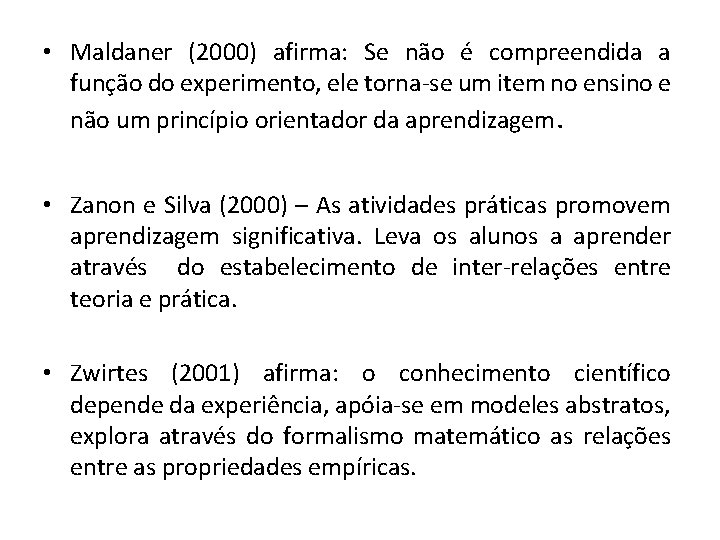 • Maldaner (2000) afirma: Se não é compreendida a função do experimento, ele torna-se um item no ensino e não um princípio orientador da aprendizagem.

• Zanon e Silva (2000) – As atividades práticas promovem aprendizagem significativa. Leva os alunos a aprender através do estabelecimento de inter-relações entre teoria e prática.

• Zwirtes (2001) afirma: o conhecimento científico depende da experiência, apóia-se em modeles abstratos, explora através do formalismo matemático as relações entre as propriedades empíricas.